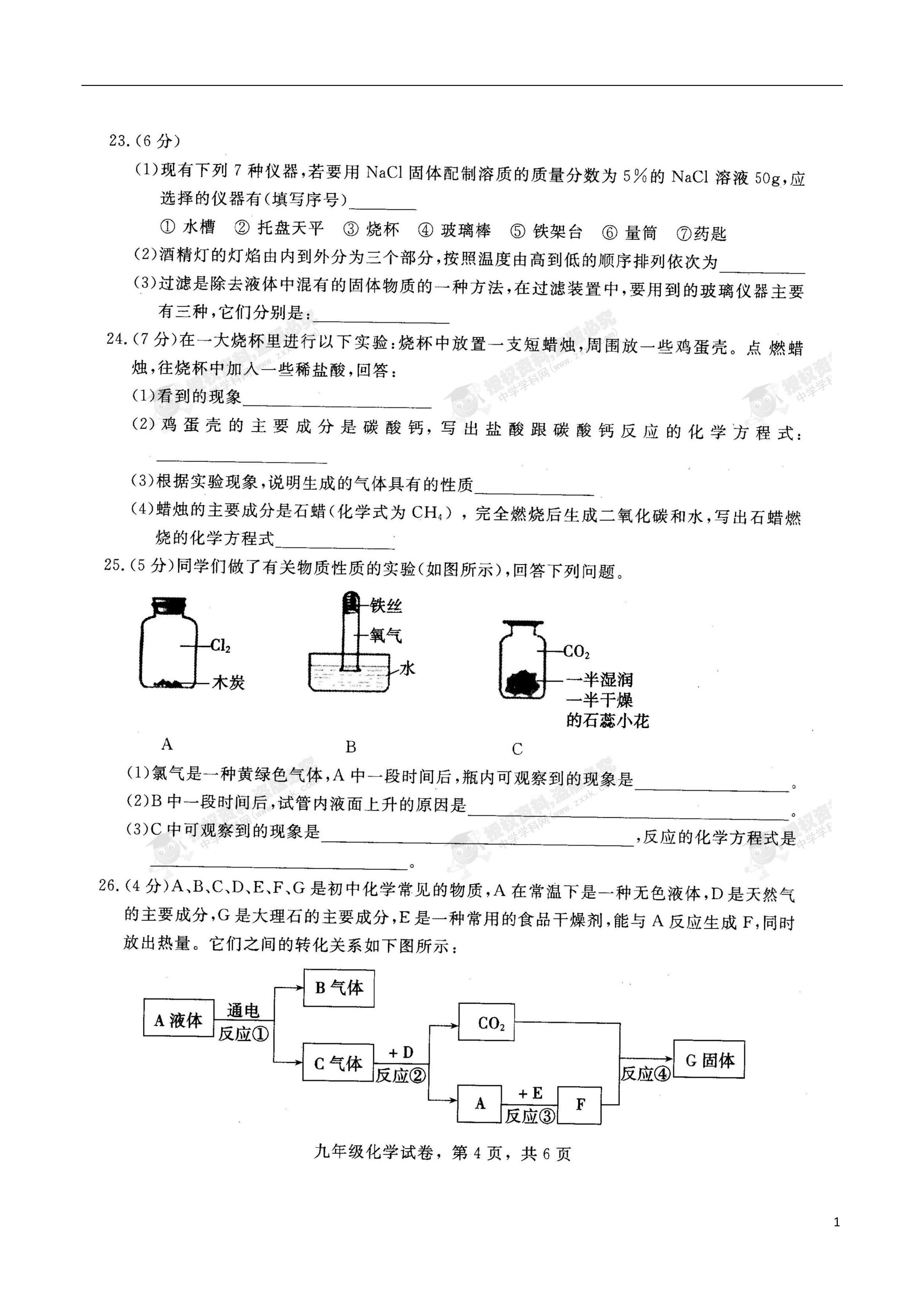 23.（6 分）

（1）现有下列 7 种仪器，若要用 NaCl 固体配制溶质的质量分数为 5％的 NaCl 溶液 50g，应选择的仪器有（填写序号）________

① 水槽 ② 托盘天平 ③ 烧杯 ④ 玻璃棒 ⑤ 铁架台 ⑥ 量筒 ⑦药匙

（2）酒精灯的灯焰由内到外分为三个部分，按照温度由高到低的顺序排列依次为________

（3）过滤是除去液体中混有的固体物质的一种方法，在过滤装置中，要用到的玻璃仪器主要有三种，它们分别是：________

24.（7 分）在一大烧杯里进行以下实验：烧杯中放置一支短蜡烛，周围放一些鸡蛋壳。点燃蜡烛，往烧杯中加入一些稀盐酸，回答：

（1）看到的现象________

（2）鸡蛋壳的主要成分是碳酸钙，写出盐酸跟碳酸钙反应的化学方程式：________

（3）根据实验现象，说明生成的气体具有的性质________

（4）蜡烛的主要成分是石蜡（化学式为 $CH_4$），完全燃烧后生成二氧化碳和水，写出石蜡燃烧的化学方程式________

25.（5 分）同学们做了有关物质性质的实验（如图所示），回答下列问题。

$Cl_2$
木炭
A

铁丝
氧气
水
B

$CO_2$
一半湿润
一半干燥
的石蕊小花
C

（1）氯气是一种黄绿色气体，A 中一段时间后，瓶内可观察到的现象是________。

（2）B 中一段时间后，试管内液面上升的原因是________。

（3）C 中可观察到的现象是________，反应的化学方程式是________。

26.（4 分）A、B、C、D、E、F、G 是初中化学常见的物质，A 在常温下是一种无色液体，D 是天然气的主要成分，G 是大理石的主要成分，E 是一种常用的食品干燥剂，能与 A 反应生成 F，同时放出热量。它们之间的转化关系如下图所示：

A 液体
通电
反应①
B 气体
C 气体
+ D
反应②
$CO_2$
A
+ E
反应③
F
反应④
G 固体

九年级化学试卷，第 4 页，共 6 页

1